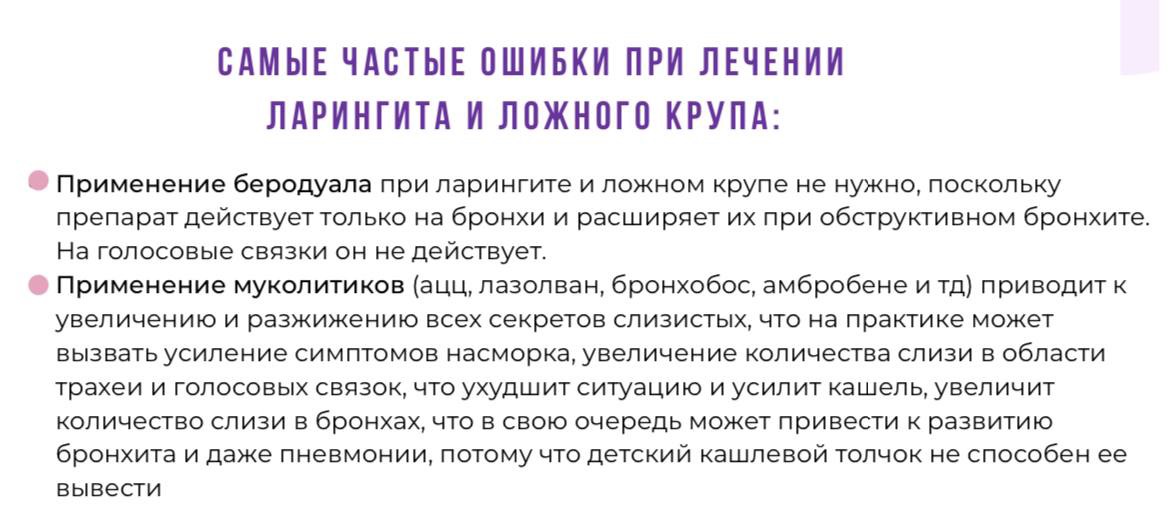 САМЫЕ ЧАСТЫЕ ОШИБКИ ПРИ ЛЕЧЕНИИ ЛАРИНГИТА И ЛОЖНОГО КРУПА:

Применение беродуала при ларингите и ложном крупе не нужно, поскольку препарат действует только на бронхи и расширяет их при обструктивном бронхите. На голосовые связки он не действует.

Применение муколитиков (ацц, лазолван, бронхобос, амбробене и тд) приводит к увеличению и разжижению всех секретов слизистых, что на практике может вызвать усиление симптомов насморка, увеличение количества слизи в области трахеи и голосовых связок, что ухудшит ситуацию и усилит кашель, увеличит количество слизи в бронхах, что в свою очередь может привести к развитию бронхита и даже пневмонии, потому что детский кашлевой толчок не способен ее вывести